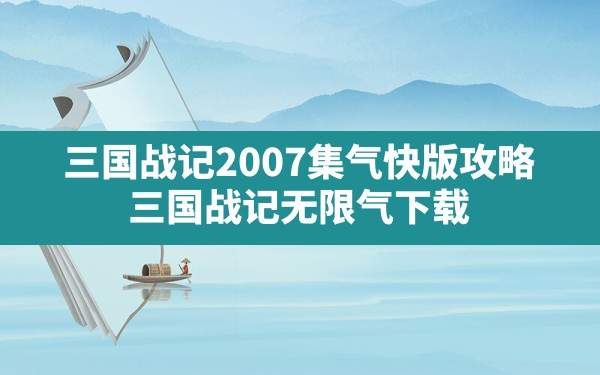 三国战记2007集气快版攻略
三国战记无限气下载